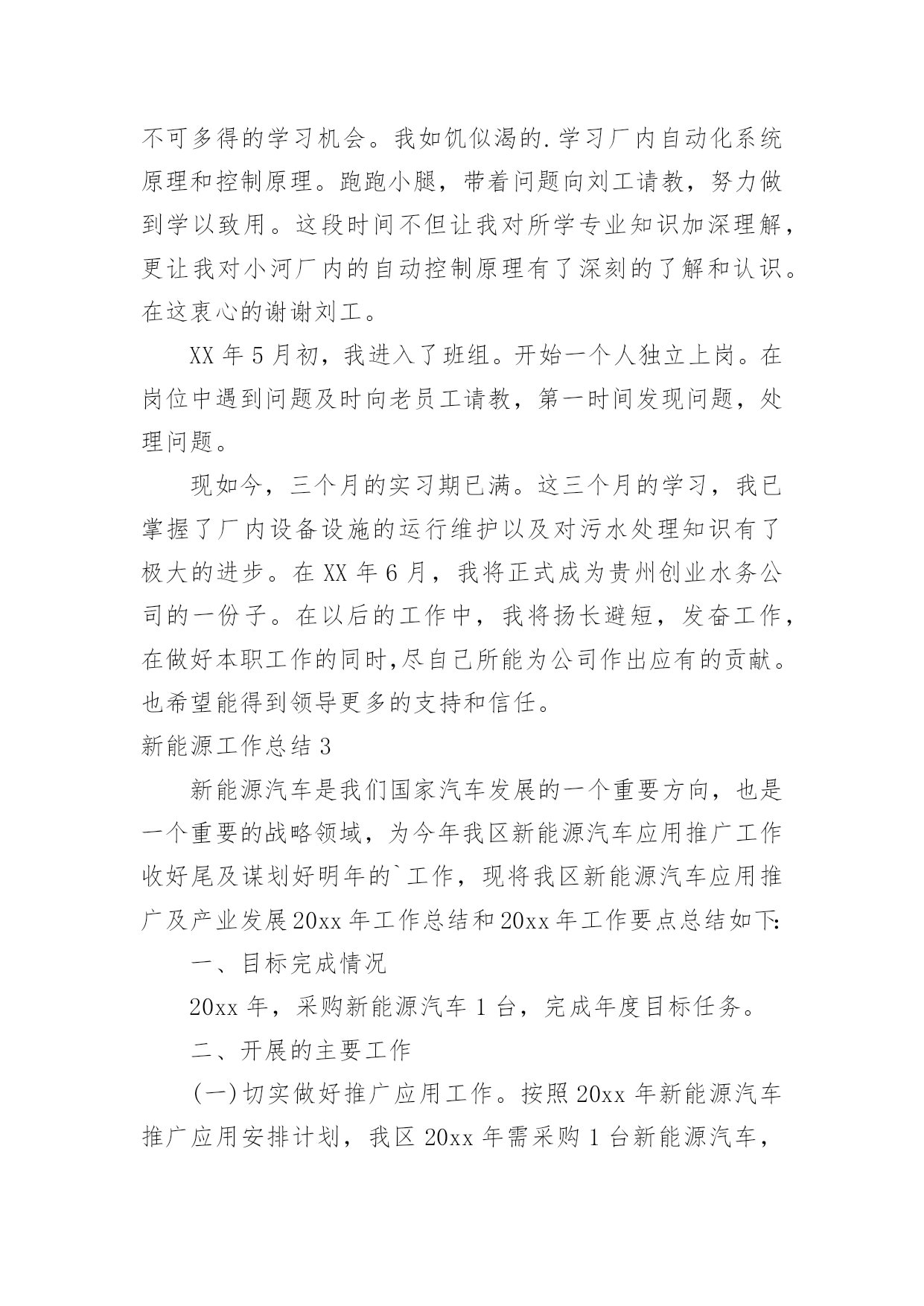 不可多得的学习机会。我如饥似渴的.学习厂内自动化系统原理和控制原理。跑跑小腿，带着问题向刘工请教，努力做到学以致用。这段时间不但让我对所学专业知识加深理解，更让我对小河厂内的自动控制原理有了深刻的了解和认识。在这衷心的谢谢刘工。

XX 年 5 月初，我进入了班组。开始一个人独立上岗。在岗位中遇到问题及时向老员工请教，第一时间发现问题，处理问题。

现如今，三个月的实习期已满。这三个月的学习，我已掌握了厂内设备设施的运行维护以及对污水处理知识有了极大的进步。在 XX 年 6 月，我将正式成为贵州创业水务公司的一份子。在以后的工作中，我将扬长避短，发奋工作，在做好本职工作的同时,尽自己所能为公司作出应有的贡献。也希望能得到领导更多的支持和信任。

新能源工作总结 3

新能源汽车是我们国家汽车发展的一个重要方向，也是一个重要的战略领域，为今年我区新能源汽车应用推广工作收好尾及谋划好明年的`工作，现将我区新能源汽车应用推广及产业发展 20xx 年工作总结和 20xx 年工作要点总结如下:

一、目标完成情况

20xx 年，采购新能源汽车 1 台，完成年度目标任务。

二、开展的主要工作

(一)切实做好推广应用工作。按照 20xx 年新能源汽车推广应用安排计划，我区 20xx 年需采购 1 台新能源汽车，